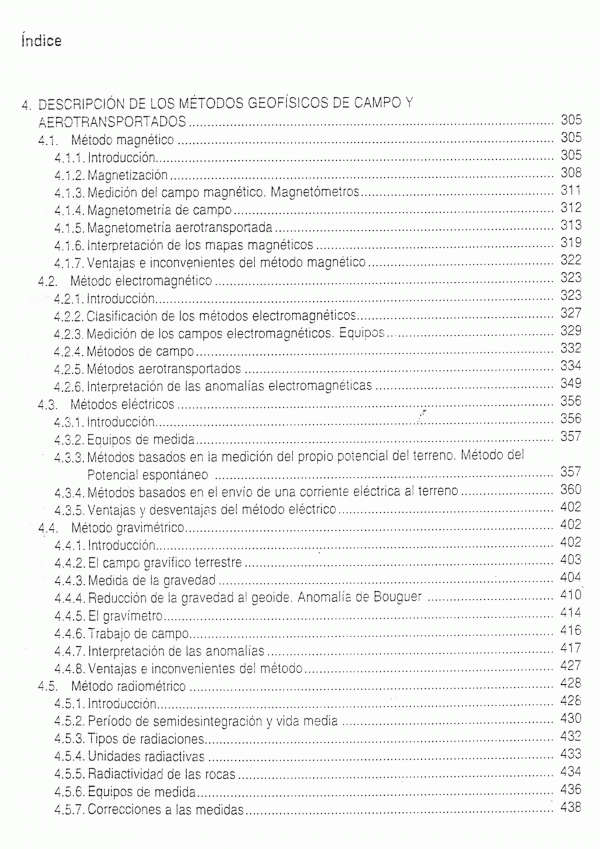 Índice

4. DESCRIPCIÓN DE LOS MÉTODOS GEOFÍSICOS DE CAMPO Y AEROTRANSPORTADOS ........ 305
4.1. Método magnético ........ 305
4.1.1. Introducción ........ 305
4.1.2. Magnetización ........ 308
4.1.3. Medición del campo magnético. Magnetómetros ........ 311
4.1.4. Magnetometría de campo ........ 312
4.1.5. Magnetometría aerotransportada ........ 313
4.1.6. Interpretación de los mapas magnéticos ........ 319
4.1.7. Ventajas e inconvenientes del método magnético ........ 322
4.2. Método electromagnético ........ 323
4.2.1. Introducción ........ 323
4.2.2. Clasificación de los métodos electromagnéticos ........ 327
4.2.3. Medición de los campos electromagnéticos. Equipos ........ 329
4.2.4. Métodos de campo ........ 332
4.2.5. Métodos aerotransportados ........ 334
4.2.6. Interpretación de las anomalías electromagnéticas ........ 349
4.3. Métodos eléctricos ........ 356
4.3.1. Introducción ........ 356
4.3.2. Equipos de medida ........ 357
4.3.3. Métodos basados en la medición del propio potencial del terreno. Método del Potencial espontáneo ........ 357
4.3.4. Métodos basados en el envío de una corriente eléctrica al terreno ........ 360
4.3.5. Ventajas y desventajas del método eléctrico ........ 402
4.4. Método gravimétrico ........ 402
4.4.1. Introducción ........ 402
4.4.2. El campo gravífico terrestre ........ 403
4.4.3. Medida de la gravedad ........ 404
4.4.4. Reducción de la gravedad al geoide. Anomalía de Bouguer ........ 410
4.4.5. El gravímetro ........ 414
4.4.6. Trabajo de campo ........ 416
4.4.7. Interpretación de las anomalías ........ 417
4.4.8. Ventajas e inconvenientes del método ........ 427
4.5. Método radiométrico ........ 428
4.5.1. Introducción ........ 428
4.5.2. Período de semidesintegración y vida media ........ 430
4.5.3. Tipos de radiaciones ........ 432
4.5.4. Unidades radiactivas ........ 433
4.5.5. Radiactividad de las rocas ........ 434
4.5.6. Equipos de medida ........ 436
4.5.7. Correcciones a las medidas ........ 438